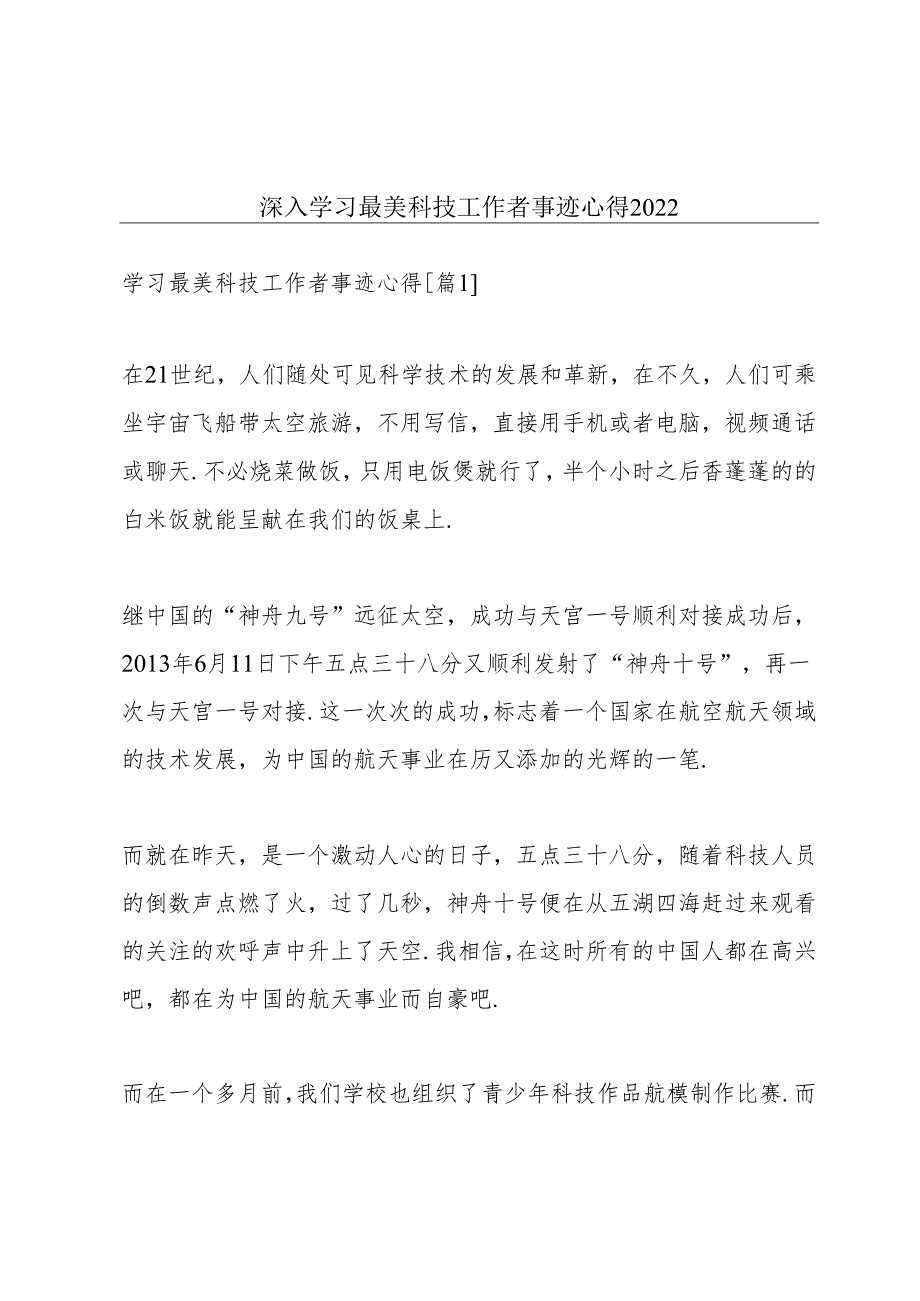 深入学习最美科技工作者事迹心得2022

学习最美科技工作者事迹心得[篇1]

在21世纪，人们随处可见科学技术的发展和革新，在不久，人们可乘坐宇宙飞船带太空旅游，不用写信，直接用手机或者电脑，视频通话或聊天.不必烧菜做饭，只用电饭煲就行了，半个小时之后香蓬蓬的的白米饭就能呈献在我们的饭桌上.

继中国的“神舟九号”远征太空，成功与天宫一号顺利对接成功后，2013年6月11日下午五点三十八分又顺利发射了“神舟十号”，再一次与天宫一号对接.这一次次的成功，标志着一个国家在航空航天领域的技术发展，为中国的航天事业在历又添加的光辉的一笔.

而就在昨天，是一个激动人心的日子，五点三十八分，随着科技人员的倒数声点燃了火，过了几秒，神舟十号便在从五湖四海赶过来观看的关注的欢呼声中升上了天空.我相信，在这时所有的中国人都在高兴吧，都在为中国的航天事业而自豪吧.

而在一个多月前，我们学校也组织了青少年科技作品航模制作比赛.而